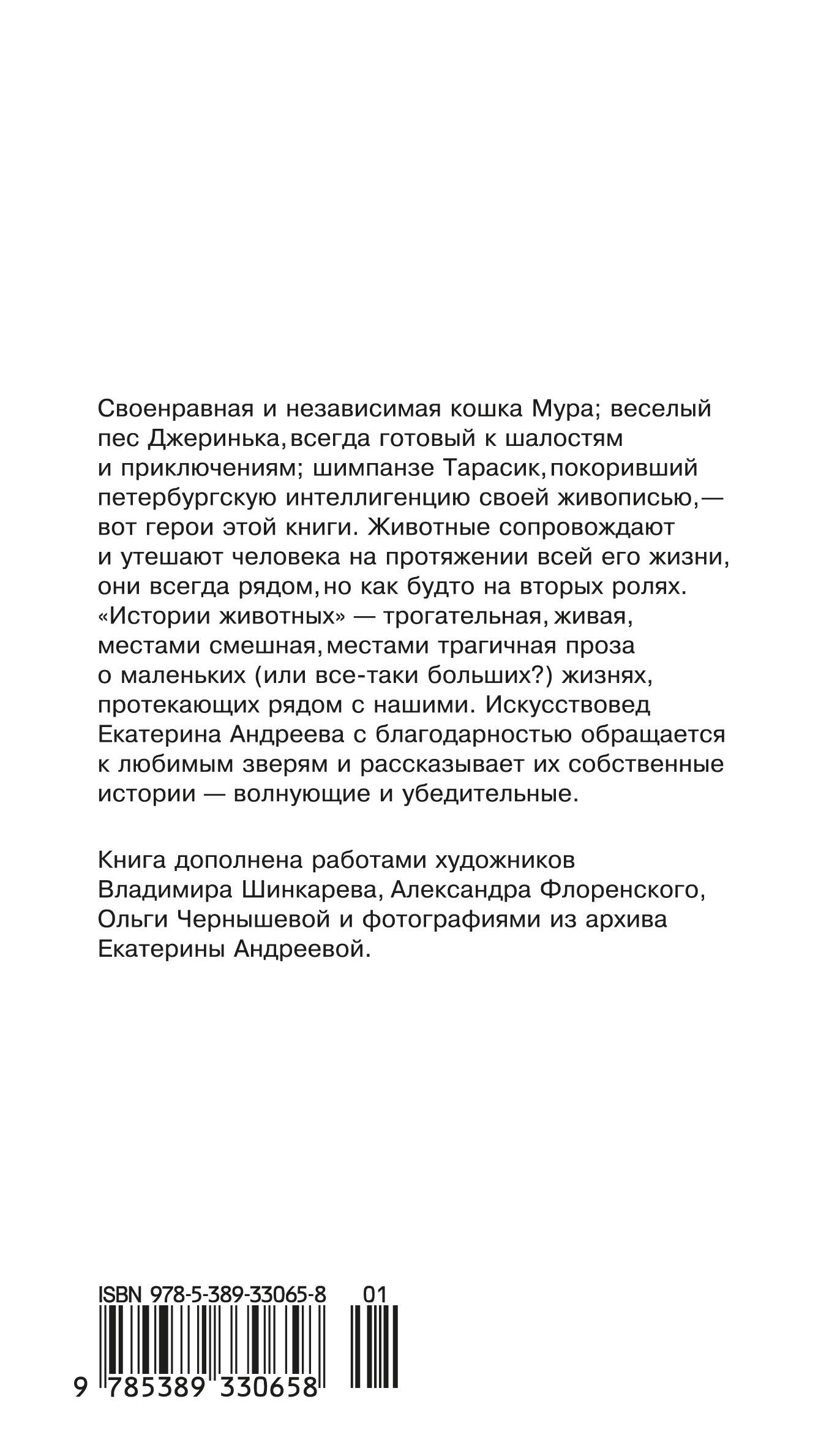 Своенравная и независимая кошка Мура; веселый пес Джеринька, всегда готовый к шалостям и приключениям; шимпанзе Тарасик, покоривший петербургскую интеллигенцию своей живописью, — вот герои этой книги. Животные сопровождают и утешают человека на протяжении всей его жизни, они всегда рядом, но как будто на вторых ролях. «Истории животных» — трогательная, живая, местами смешная, местами трагичная проза о маленьких (или все-таки больших?) жизнях, протекающих рядом с нашими. Искусствовед Екатерина Андреева с благодарностью обращается к любимым зверям и рассказывает их собственные истории — волнующие и убедительные.

Книга дополнена работами художников Владимира Шинкарева, Александра Флоренского, Ольги Чернышевой и фотографиями из архива Екатерины Андреевой.

ISBN 978-5-389-33065-8 01

9 785389 330658